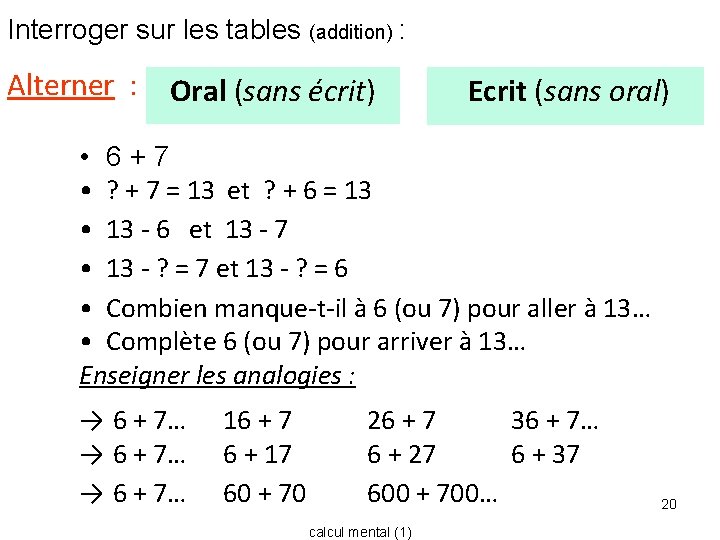 Interroger sur les tables (addition) :

Alterner : Oral (sans écrit) Ecrit (sans oral)

• 6 + 7
• ? + 7 = 13 et ? + 6 = 13
• 13 - 6 et 13 - 7
• 13 - ? = 7 et 13 - ? = 6
• Combien manque-t-il à 6 (ou 7) pour aller à 13…
• Complète 6 (ou 7) pour arriver à 13…

Enseigner les analogies :

→ 6 + 7… 16 + 7 26 + 7 36 + 7…
→ 6 + 7… 6 + 17 6 + 27 6 + 37
→ 6 + 7… 60 + 70 600 + 700…

20

calcul mental (1)